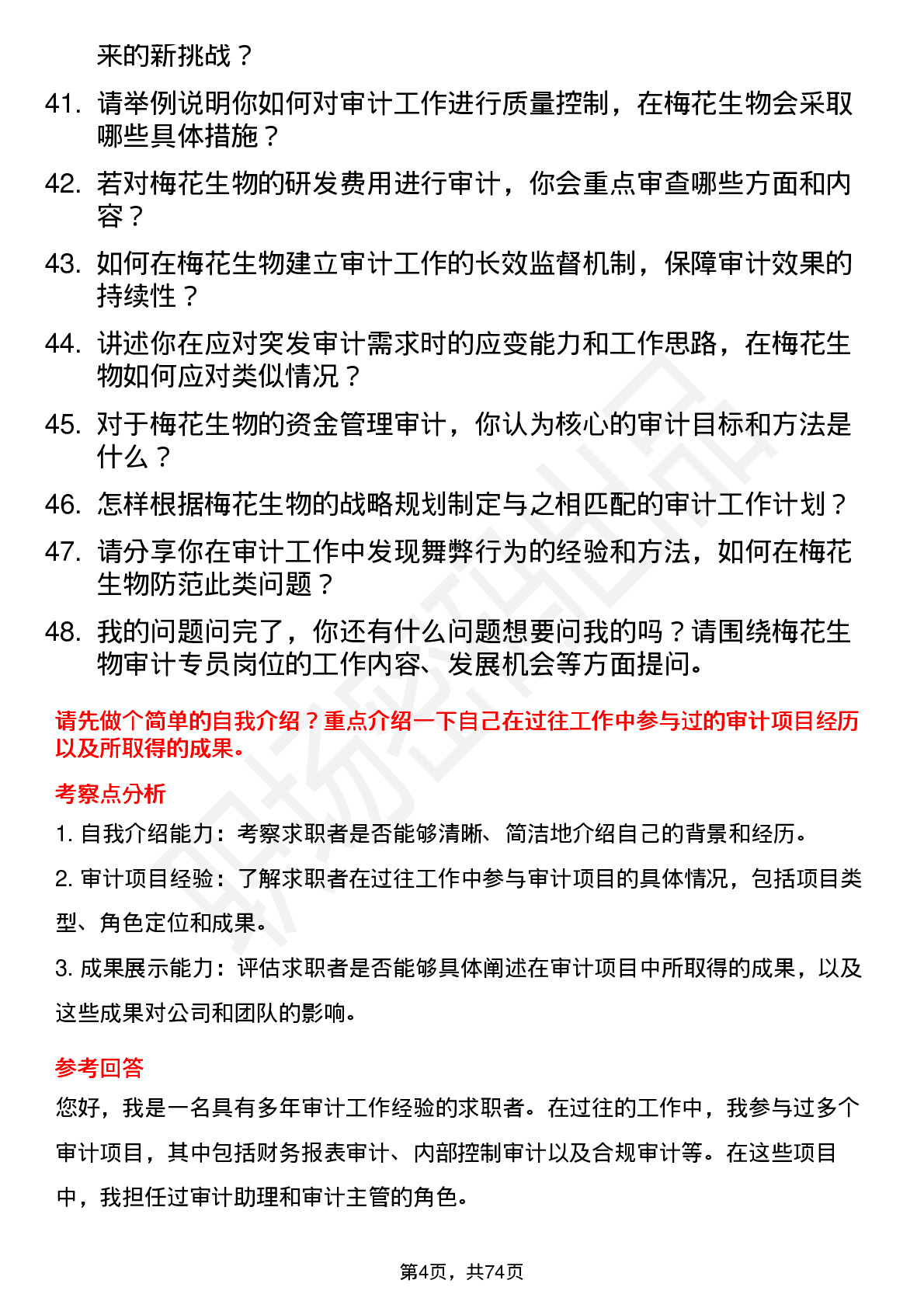 来的新挑战？

41. 请举例说明你如何对审计工作进行质量控制，在梅花生物会采取哪些具体措施？

42. 若对梅花生物的研发费用进行审计，你会重点审查哪些方面和内容？

43. 如何在梅花生物建立审计工作的长效监督机制，保障审计效果的持续性？

44. 讲述你在应对突发审计需求时的应变能力和工作思路，在梅花生物如何应对类似情况？

45. 对于梅花生物的资金管理审计，你认为核心的审计目标和方法是什么？

46. 怎样根据梅花生物的战略规划制定与之相匹配的审计工作计划？

47. 请分享你在审计工作中发现舞弊行为的经验和方法，如何在梅花生物防范此类问题？

48. 我的问题问完了，你还有什么问题想要问我的吗？请围绕梅花生物审计专员岗位的工作内容、发展机会等方面提问。

请先做个简单的自我介绍？重点介绍一下自己在过往工作中参与过的审计项目经历以及所取得的成果。

考察点分析

1. 自我介绍能力：考察求职者是否能够清晰、简洁地介绍自己的背景和经历。

2. 审计项目经验：了解求职者在过往工作中参与审计项目的具体情况，包括项目类型、角色定位和成果。

3. 成果展示能力：评估求职者是否能够具体阐述在审计项目中所取得的成果，以及这些成果对公司和团队的影响。

参考回答

您好，我是一名具有多年审计工作经验的求职者。在过往的工作中，我参与过多个审计项目，其中包括财务报表审计、内部控制审计以及合规审计等。在这些项目中，我担任过审计助理和审计主管的角色。

第4页，共74页